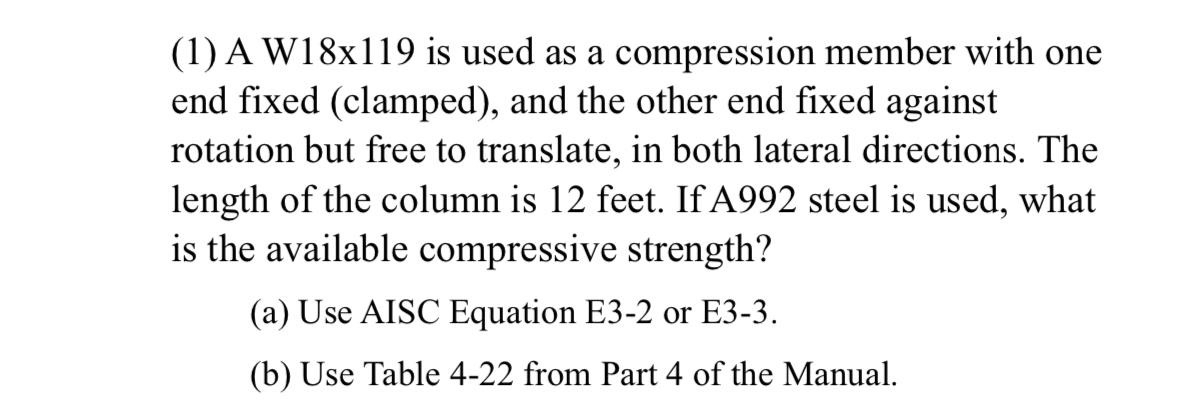 (1) A W18x119 is used as a compression member with one end fixed (clamped), and the other end fixed against rotation but free to translate, in both lateral directions. The length of the column is 12 feet. If A992 steel is used, what is the available compressive strength?

(a) Use AISC Equation E3-2 or E3-3.

(b) Use Table 4-22 from Part 4 of the Manual.